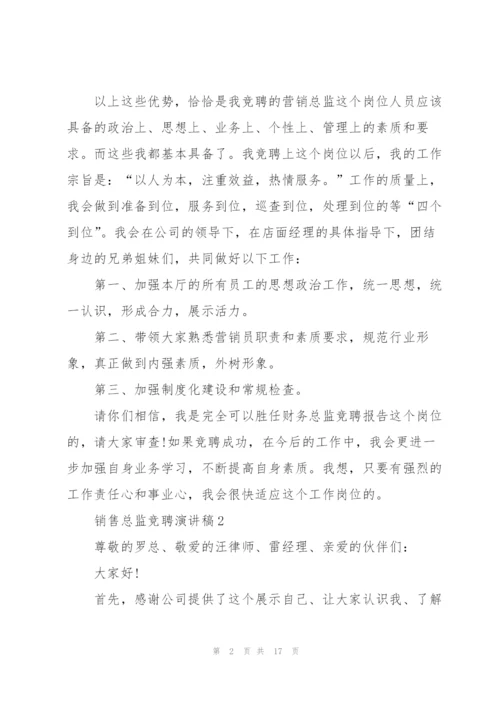 以上这些优势，恰恰是我竞聘的营销总监这个岗位人员应该具备的政治上、思想上、业务上、个性上、管理上的素质和要求。而这些我都基本具备了。我竞聘上这个岗位以后，我的工作宗旨是：“以人为本，注重效益，热情服务。”工作的质量上，我会做到准备到位，服务到位，巡查到位，处理到位的等“四个到位”。我会在公司的领导下，在店面经理的具体指导下，团结身边的兄弟姐妹们，共同做好以下工作：

第一、加强本厅的所有员工的思想政治工作，统一思想，统一认识，形成合力，展示活力。

第二、带领大家熟悉营销员职责和素质要求，规范行业形象，真正做到内强素质，外树形象。

第三、加强制度化建设和常规检查。

请你们相信，我是完全可以胜任财务总监竞聘报告这个岗位的，请大家审查!如果竞聘成功，在今后的工作中，我会更进一步加强自身业务学习，不断提高自身素质。我想，只要有强烈的工作责任心和事业心，我会很快适应这个工作岗位的。

销售总监竞聘演讲稿2

尊敬的罗总、敬爱的汪律师、雷经理、亲爱的伙伴们：

大家好!

首先，感谢公司提供了这个展示自己、让大家认识我、了解

第 2 页 共 17 页